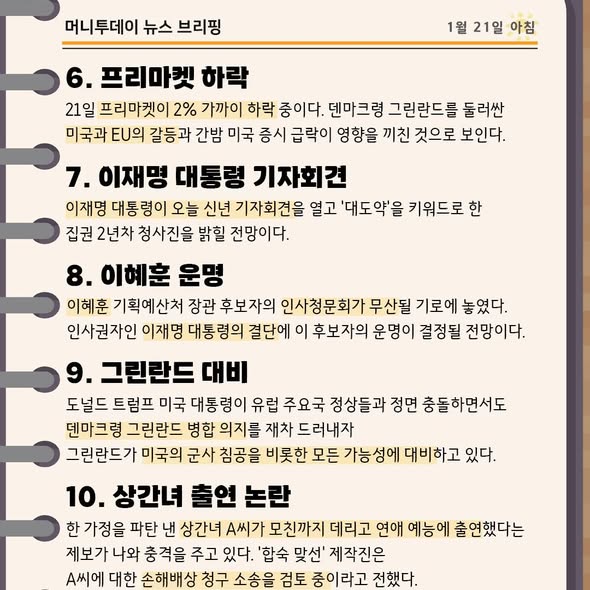 머니투데이 뉴스 브리핑

1월 21일 아침

6. 프리마켓 하락

21일 프리마켓이 2% 가까이 하락 중이다. 덴마크령 그린란드를 둘러싼 미국과 EU의 갈등과 간밤 미국 증시 급락이 영향을 끼친 것으로 보인다.

7. 이재명 대통령 기자회견

이재명 대통령이 오늘 신년 기자회견을 열고 '대도약'을 키워드로 한 집권 2년차 청사진을 밝힐 전망이다.

8. 이혜훈 운명

이혜훈 기획예산처 장관 후보자의 인사청문회가 무산될 기로에 놓였다. 인사권자인 이재명 대통령의 결단에 이 후보자의 운명이 결정될 전망이다.

9. 그린란드 대비

도널드 트럼프 미국 대통령이 유럽 주요국 정상들과 정면 충돌하면서도 덴마크령 그린란드 병합 의지를 재차 드러내자 그린란드가 미국의 군사 침공을 비롯한 모든 가능성에 대비하고 있다.

10. 상간녀 출연 논란

한 가정을 파탄 낸 상간녀 A씨가 모친까지 데리고 연애 예능에 출연했다는 제보가 나와 충격을 주고 있다. '합숙 맞선' 제작진은 A씨에 대한 손해배상 청구 소송을 검토 중이라고 전했다.